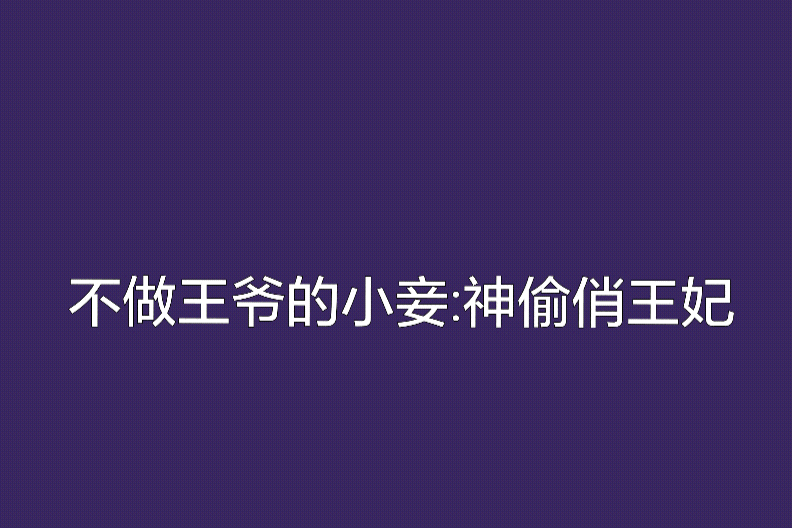 不做王爷的小妾:神偷俏王妃